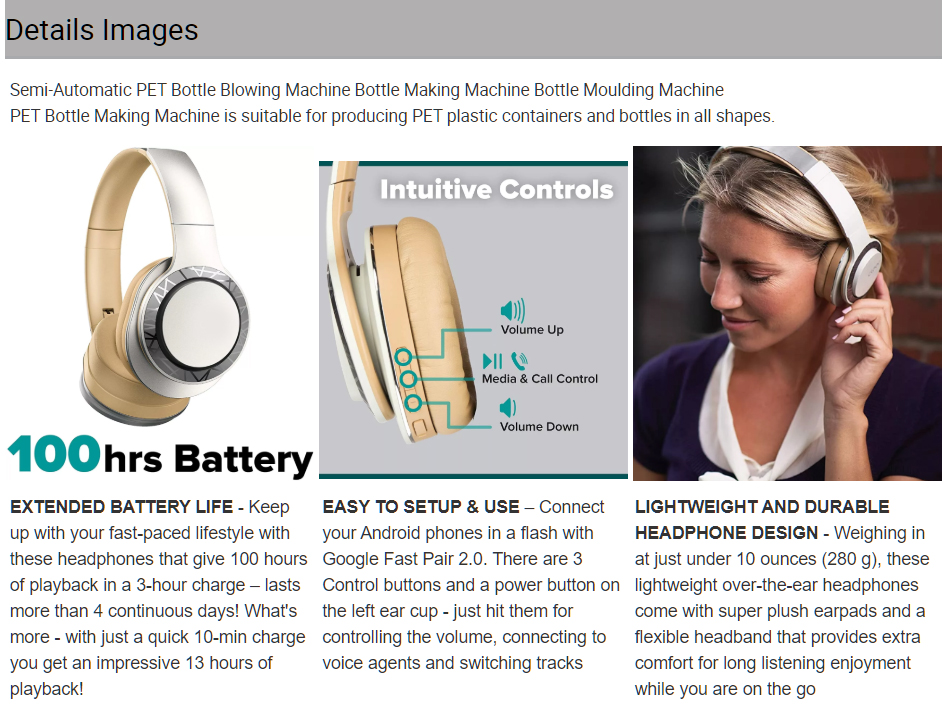 Details Images

Semi-Automatic PET Bottle Blowing Machine Bottle Making Machine Bottle Moulding Machine
PET Bottle Making Machine is suitable for producing PET plastic containers and bottles in all shapes.

100hrs Battery

EXTENDED BATTERY LIFE - Keep up with your fast-paced lifestyle with these headphones that give 100 hours of playback in a 3-hour charge – lasts more than 4 continuous days! What's more - with just a quick 10-min charge you get an impressive 13 hours of playback!

Intuitive Controls

Volume Up

Media & Call Control

Volume Down

EASY TO SETUP & USE – Connect your Android phones in a flash with Google Fast Pair 2.0. There are 3 Control buttons and a power button on the left ear cup - just hit them for controlling the volume, connecting to voice agents and switching tracks

LIGHTWEIGHT AND DURABLE HEADPHONE DESIGN - Weighing in at just under 10 ounces (280 g), these lightweight over-the-ear headphones come with super plush earpads and a flexible headband that provides extra comfort for long listening enjoyment while you are on the go